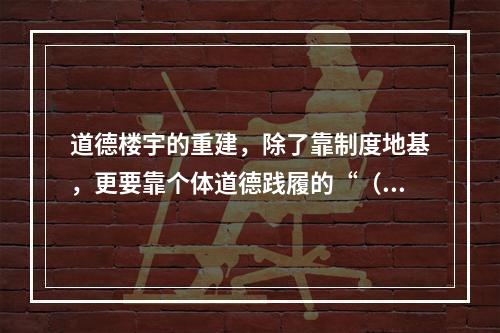 道德楼宇的重建，除了靠制度地基，更要靠个体道德践履的“（...